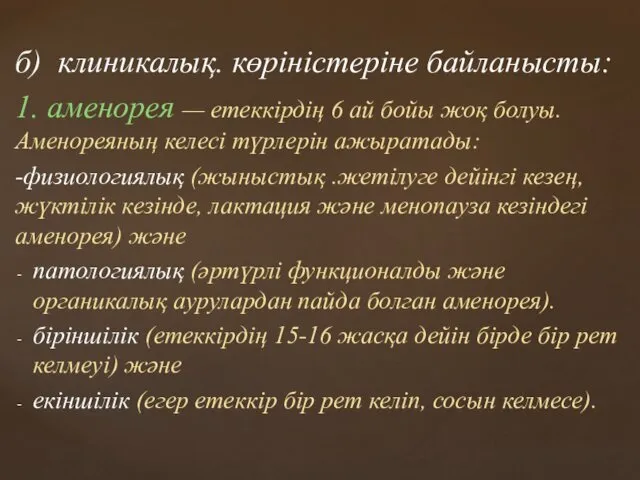 б) клиникалық. көріністеріне байланысты:

1. аменорея — етеккірдің 6 ай бойы жоқ болуы. Аменореяның келесі түрлерін ажыратады:

-физиологиялық (жыныстық .жетілуге дейінгі кезең, жүктілік кезінде, лактация және менопауза кезіндегі аменорея) және

- патологиялық (әртүрлі функционалды және органикалық аурулардан пайда болған аменорея).
- біріншілік (етеккірдің 15-16 жасқа дейін бірде бір рет келмеуі) және
- екіншілік (егер етеккір бір рет келіп, сосын келмесе).